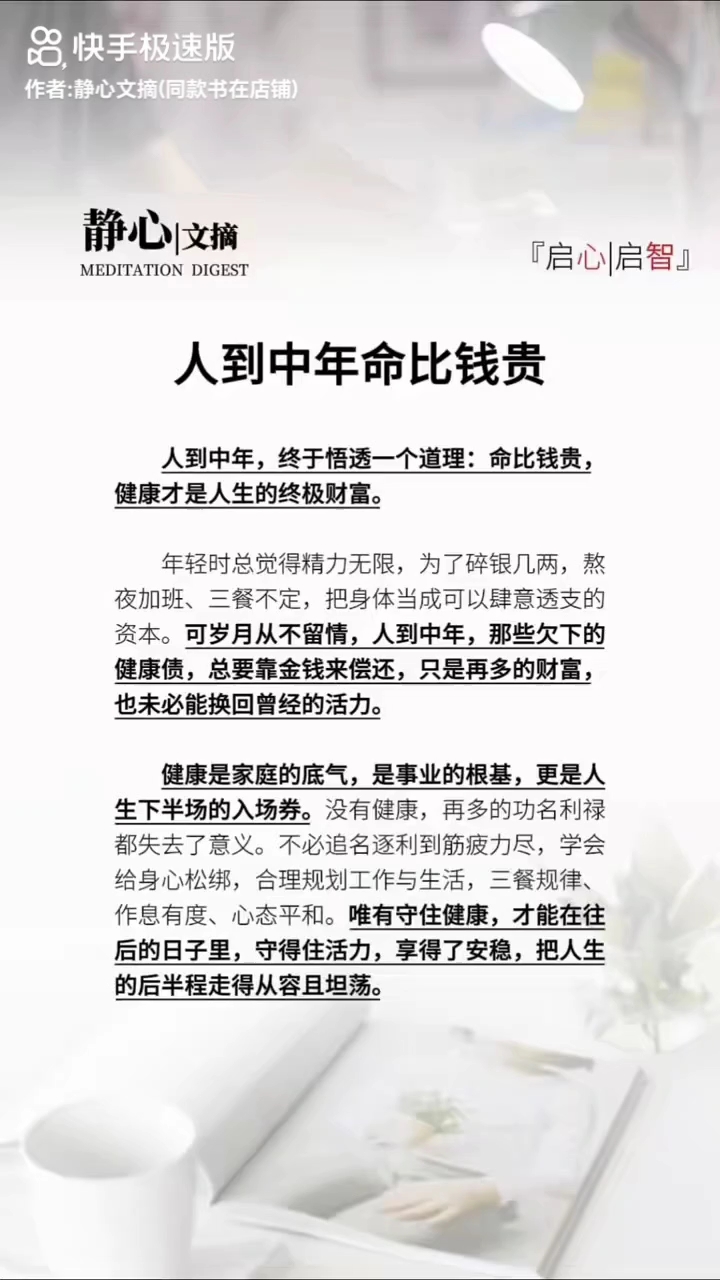 快手极速版
作者:静心文摘(同款书在店铺)

静心|文摘
MEDITATION DIGEST

『启心|启智』

人到中年命比钱贵

人到中年，终于悟透一个道理：命比钱贵，健康才是人生的终极财富。

年轻时总觉得精力无限，为了碎银几两，熬夜加班、三餐不定，把身体当成可以肆意透支的资本。可岁月从不留情，人到中年，那些欠下的健康债，总要靠金钱来偿还，只是再多的财富，也未必能换回曾经的活力。

健康是家庭的底气，是事业的根基，更是人生下半场的入场券。没有健康，再多的功名利禄都失去了意义。不必追名逐利到筋疲力尽，学会给身心松绑，合理规划工作与生活，三餐规律、作息有度、心态平和。唯有守住健康，才能在往后的日子里，守得住活力，享得了安稳，把人生的后半程走得从容且坦荡。